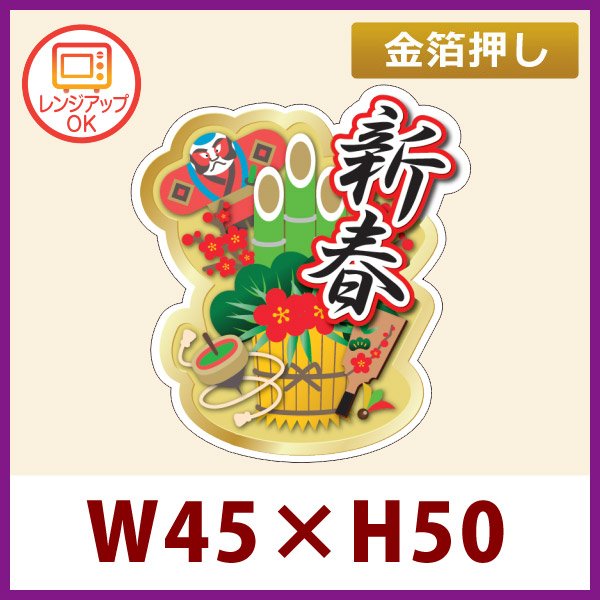 レンジアップ
OK

金箔押し

新春

W45×H50